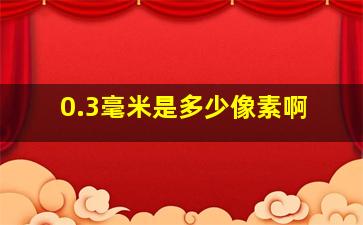 0.3毫米是多少像素啊